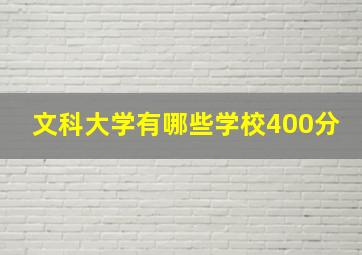 文科大学有哪些学校400分